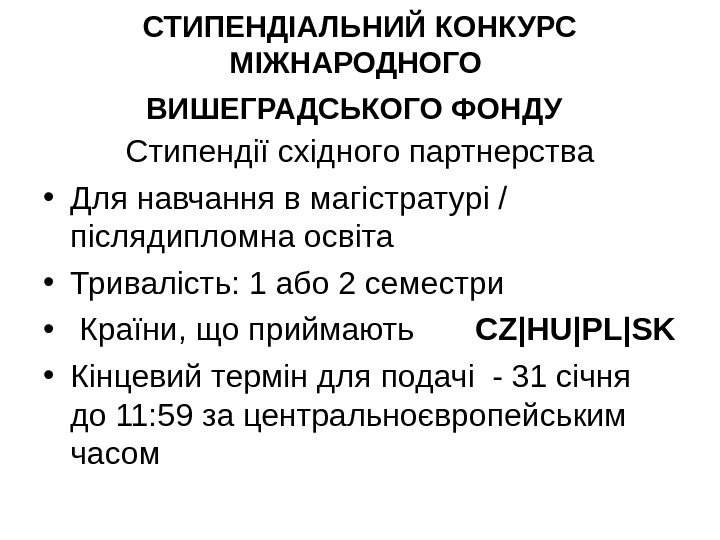 СТИПЕНДІАЛЬНИЙ КОНКУРС МІЖНАРОДНОГО

ВИШЕГРАДСЬКОГО ФОНДУ

Стипендії східного партнерства

• Для навчання в магістратурі / післядипломна освіта
• Тривалість: 1 або 2 семестри
• Країни, що приймають CZ|HU|PL|SK
• Кінцевий термін для подачі - 31 січня до 11:59 за центральноєвропейським часом